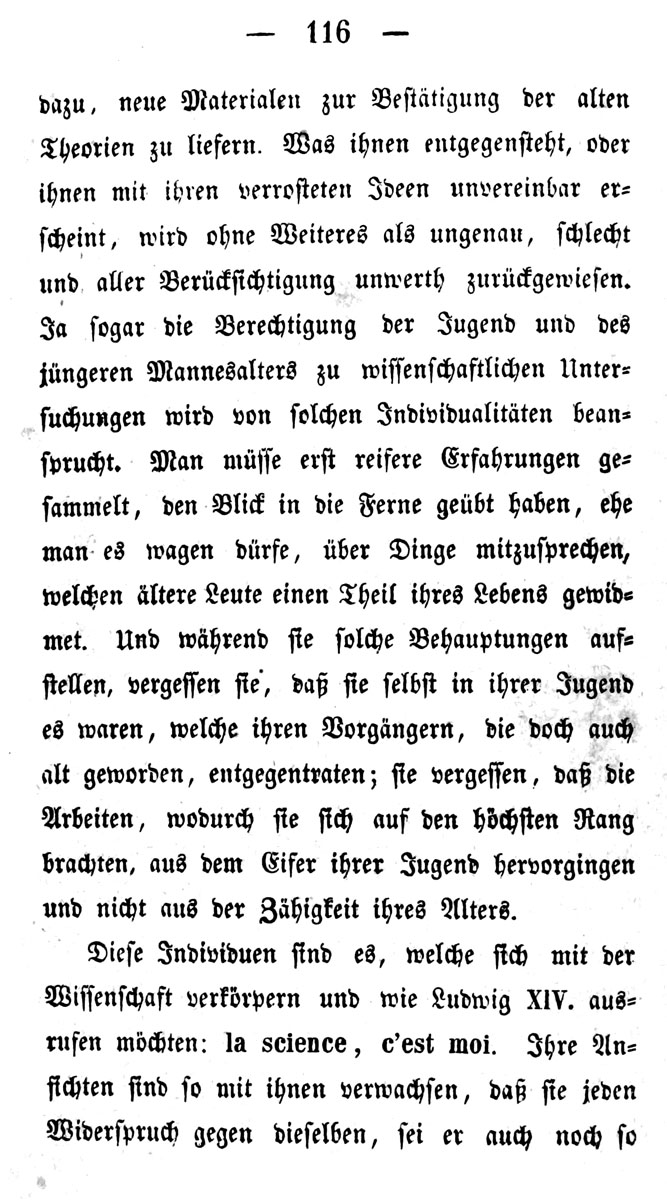 — 116 —

dazu, neue Materialen zur Bestätigung der alten Theorien zu liefern. Was ihnen entgegensteht, oder ihnen mit ihren verrosteten Ideen unvereinbar erscheint, wird ohne Weiteres als ungenau, schlecht und aller Berücksichtigung unwerth zurückgewiesen. Ja sogar die Berechtigung der Jugend und des jüngeren Mannesalters zu wissenschaftlichen Untersuchungen wird von solchen Individualitäten beansprucht. Man müsse erst reifere Erfahrungen gesammelt, den Blick in die Ferne geübt haben, ehe man es wagen dürfe, über Dinge mitzusprechen, welchen ältere Leute einen Theil ihres Lebens gewidmet. Und während sie solche Behauptungen aufstellen, vergessen sie, daß sie selbst in ihrer Jugend es waren, welche ihren Vorgängern, die doch auch alt geworden, entgegentraten; sie vergessen, daß die Arbeiten, wodurch sie sich auf den höchsten Rang brachten, aus dem Eifer ihrer Jugend hervorgingen und nicht aus der Zähigkeit ihres Alters.

Diese Individuen sind es, welche sich mit der Wissenschaft verkörpern und wie Ludwig XIV. ausrufen möchten: la science, c'est moi. Ihre Ansichten sind so mit ihnen verwachsen, daß sie jeden Widerspruch gegen dieselben, sei er auch noch so